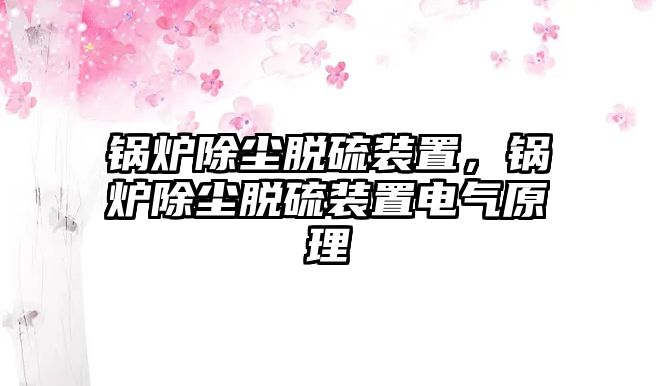 锅炉除尘脱硫装置，锅炉除尘脱硫装置电气原理